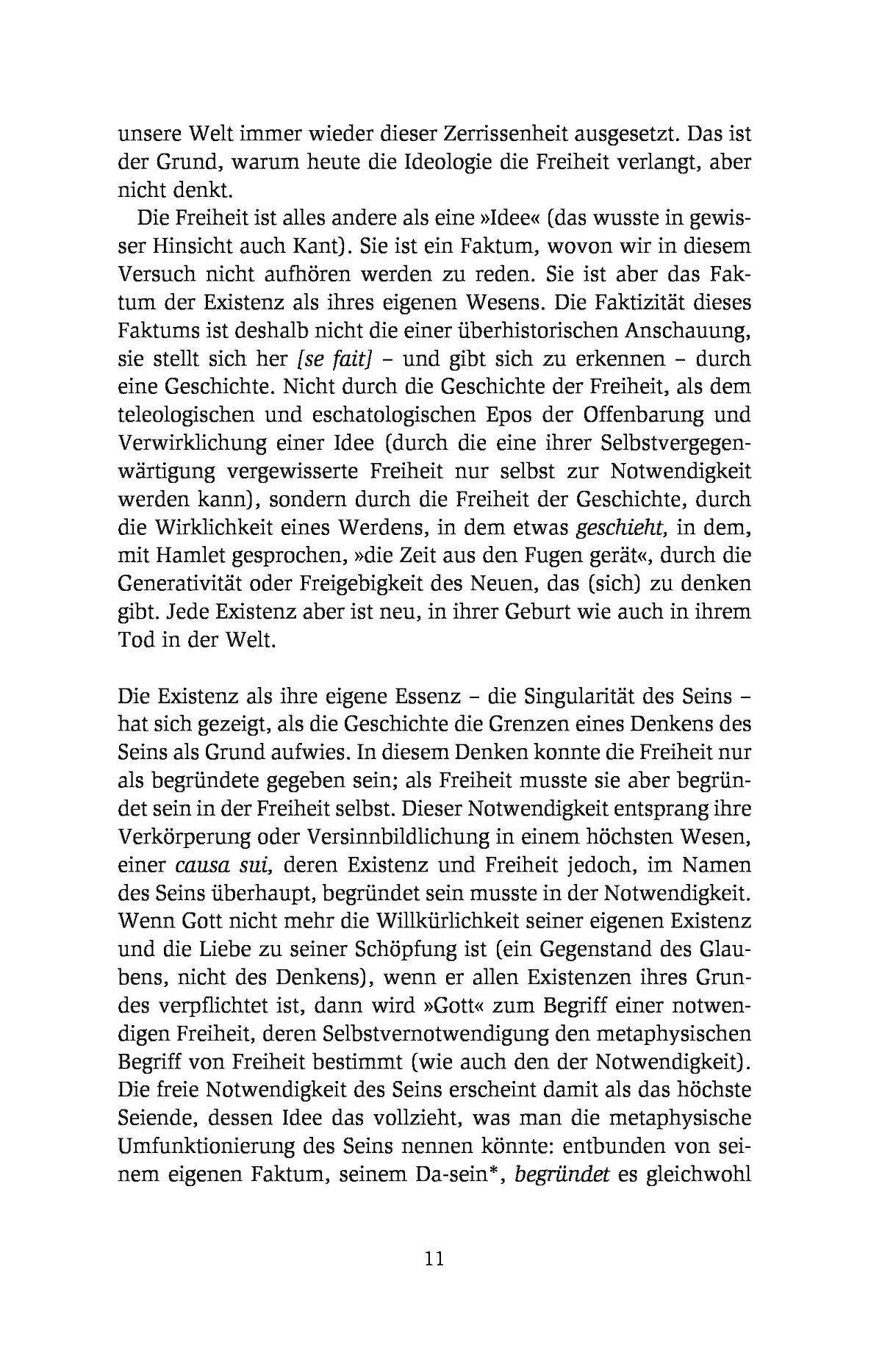 unsere Welt immer wieder dieser Zerrissenheit ausgesetzt. Das ist der Grund, warum heute die Ideologie die Freiheit verlangt, aber nicht denkt.

Die Freiheit ist alles andere als eine »Idee« (das wusste in gewisser Hinsicht auch Kant). Sie ist ein Faktum, wovon wir in diesem Versuch nicht aufhören werden zu reden. Sie ist aber das Faktum der Existenz als ihres eigenen Wesens. Die Faktizität dieses Faktums ist deshalb nicht die einer überhistorischen Anschauung, sie stellt sich her [se fait] – und gibt sich zu erkennen – durch eine Geschichte. Nicht durch die Geschichte der Freiheit, als dem teleologischen und eschatologischen Epos der Offenbarung und Verwirklichung einer Idee (durch die eine ihrer Selbstvergegenwärtigung vergewisserte Freiheit nur selbst zur Notwendigkeit werden kann), sondern durch die Freiheit der Geschichte, durch die Wirklichkeit eines Werdens, in dem etwas geschieht, in dem, mit Hamlet gesprochen, »die Zeit aus den Fugen gerät«, durch die Generativität oder Freigebigkeit des Neuen, das (sich) zu denken gibt. Jede Existenz aber ist neu, in ihrer Geburt wie auch in ihrem Tod in der Welt.

Die Existenz als ihre eigene Essenz – die Singularität des Seins – hat sich gezeigt, als die Geschichte die Grenzen eines Denkens des Seins als Grund aufwies. In diesem Denken konnte die Freiheit nur als begründete gegeben sein; als Freiheit musste sie aber begründet sein in der Freiheit selbst. Dieser Notwendigkeit entsprang ihre Verkörperung oder Versinnbildlichung in einem höchsten Wesen, einer causa sui, deren Existenz und Freiheit jedoch, im Namen des Seins überhaupt, begründet sein musste in der Notwendigkeit. Wenn Gott nicht mehr die Willkürlichkeit seiner eigenen Existenz und die Liebe zu seiner Schöpfung ist (ein Gegenstand des Glaubens, nicht des Denkens), wenn er allen Existenzen ihres Grundes verpflichtet ist, dann wird »Gott« zum Begriff einer notwendigen Freiheit, deren Selbstvernotwendigung den metaphysischen Begriff von Freiheit bestimmt (wie auch den der Notwendigkeit). Die freie Notwendigkeit des Seins erscheint damit als das höchste Seiende, dessen Idee das vollzieht, was man die metaphysische Umfunktionierung des Seins nennen könnte: entbunden von seinem eigenen Faktum, seinem Da-sein*, begründet es gleichwohl

11